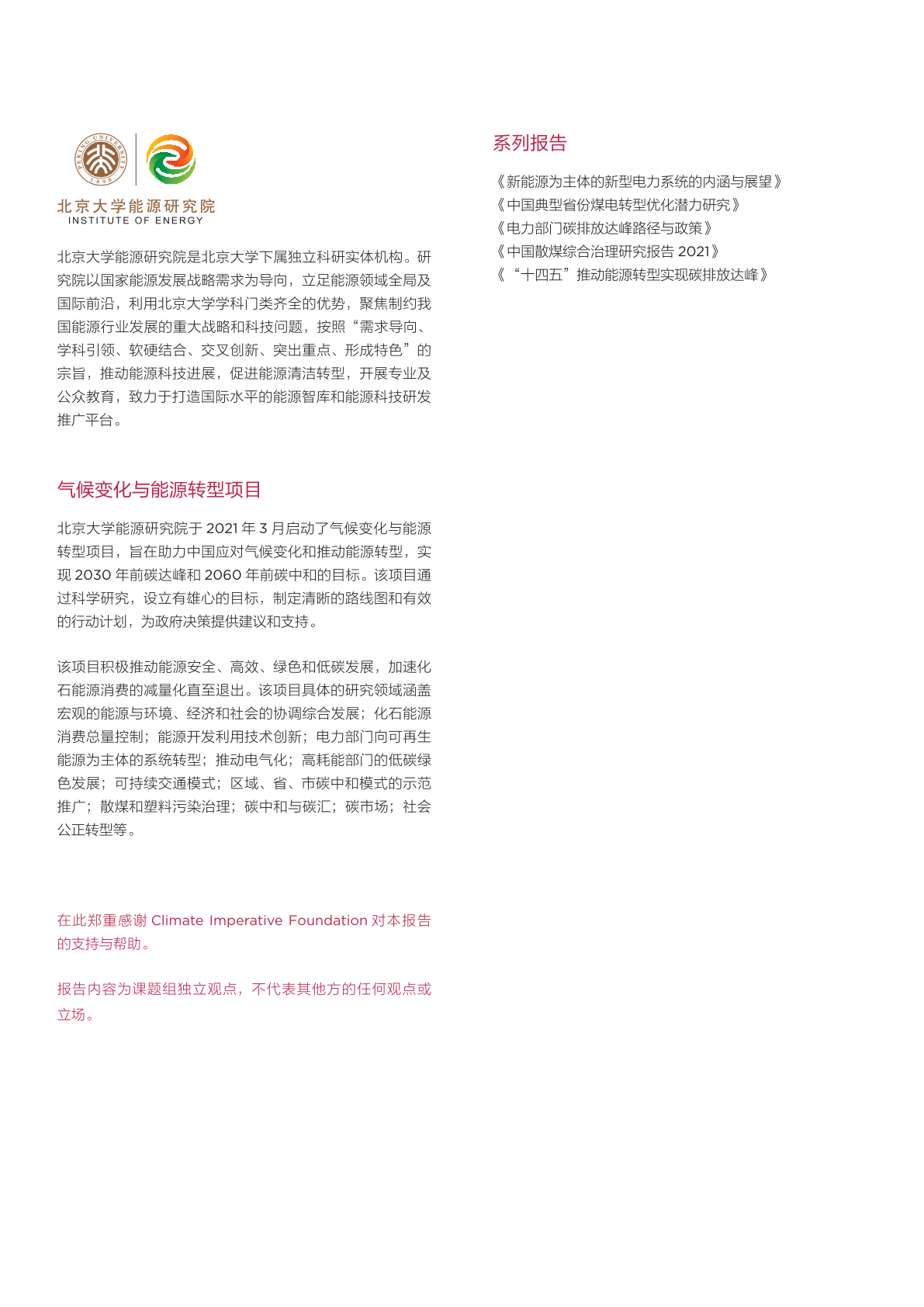 PEKING UNIVERSITY
1898

北京大学能源研究院
INSTITUTE OF ENERGY

北京大学能源研究院是北京大学下属独立科研实体机构。研究院以国家能源发展战略需求为导向，立足能源领域全局及国际前沿，利用北京大学学科门类齐全的优势，聚焦制约我国能源行业发展的重大战略和科技问题，按照“需求导向、学科引领、软硬结合、交叉创新、突出重点、形成特色”的宗旨，推动能源科技进展，促进能源清洁转型，开展专业及公众教育，致力于打造国际水平的能源智库和能源科技研发推广平台。

气候变化与能源转型项目

北京大学能源研究院于 2021 年 3 月启动了气候变化与能源转型项目，旨在助力中国应对气候变化和推动能源转型，实现 2030 年前碳达峰和 2060 年前碳中和的目标。该项目通过科学研究，设立有雄心的目标，制定清晰的路线图和有效的行动计划，为政府决策提供建议和支持。

该项目积极推动能源安全、高效、绿色和低碳发展，加速化石能源消费的减量化直至退出。该项目具体的研究领域涵盖宏观的能源与环境、经济和社会的协调综合发展；化石能源消费总量控制；能源开发利用技术创新；电力部门向可再生能源为主体的系统转型；推动电气化；高耗能部门的低碳绿色发展；可持续交通模式；区域、省、市碳中和模式的示范推广；散煤和塑料污染治理；碳中和与碳汇；碳市场；社会公正转型等。

在此郑重感谢 Climate Imperative Foundation 对本报告的支持与帮助。

报告内容为课题组独立观点，不代表其他方的任何观点或立场。

系列报告

《新能源为主体的新型电力系统的内涵与展望》
《中国典型省份煤电转型优化潜力研究》
《电力部门碳排放达峰路径与政策》
《中国散煤综合治理研究报告 2021》
《“十四五”推动能源转型实现碳排放达峰》